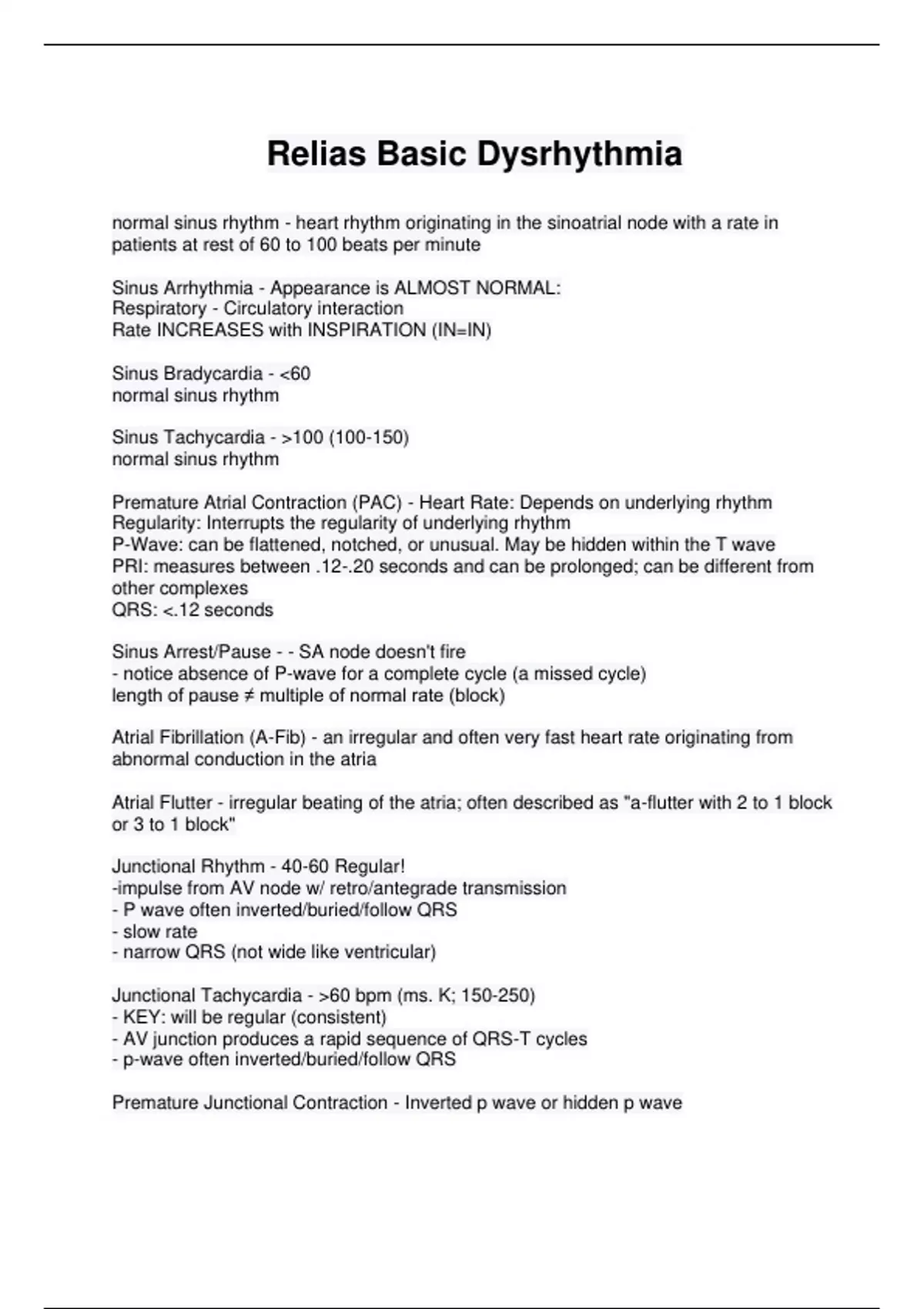 Relias Basic Dysrhythmia

normal sinus rhythm - heart rhythm originating in the sinoatrial node with a rate in patients at rest of 60 to 100 beats per minute

Sinus Arrhythmia - Appearance is ALMOST NORMAL:
Respiratory - Circulatory interaction
Rate INCREASES with INSPIRATION (IN=IN)

Sinus Bradycardia - <60
normal sinus rhythm

Sinus Tachycardia - >100 (100-150)
normal sinus rhythm

Premature Atrial Contraction (PAC) - Heart Rate: Depends on underlying rhythm
Regularity: Interrupts the regularity of underlying rhythm
P-Wave: can be flattened, notched, or unusual. May be hidden within the T wave
PRI: measures between .12-.20 seconds and can be prolonged; can be different from other complexes
QRS: <.12 seconds

Sinus Arrest/Pause - - SA node doesn't fire
- notice absence of P-wave for a complete cycle (a missed cycle)
length of pause ≠ multiple of normal rate (block)

Atrial Fibrillation (A-Fib) - an irregular and often very fast heart rate originating from abnormal conduction in the atria

Atrial Flutter - irregular beating of the atria; often described as "a-flutter with 2 to 1 block or 3 to 1 block"

Junctional Rhythm - 40-60 Regular!
-impulse from AV node w/ retro/antegrade transmission
- P wave often inverted/buried/follow QRS
- slow rate
- narrow QRS (not wide like ventricular)

Junctional Tachycardia - >60 bpm (ms. K; 150-250)
- KEY: will be regular (consistent)
- AV junction produces a rapid sequence of QRS-T cycles
- p-wave often inverted/buried/follow QRS

Premature Junctional Contraction - Inverted p wave or hidden p wave